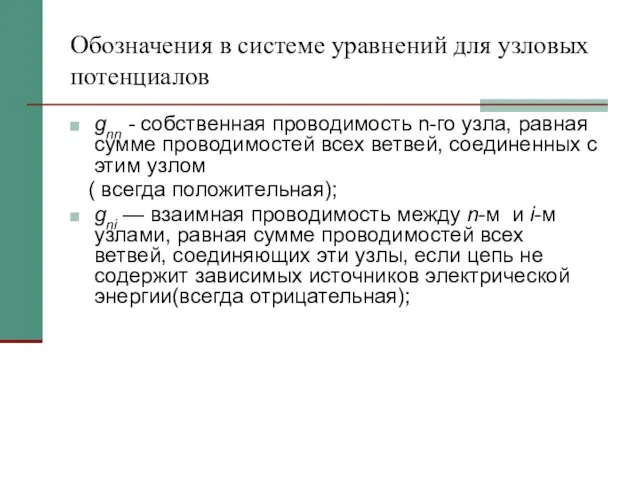 Обозначения в системе уравнений для узловых потенциалов

$g_{nn}$ - собственная проводимость n-го узла, равная сумме проводимостей всех ветвей, соединенных с этим узлом
( всегда положительная);

$g_{ni}$ — взаимная проводимость между $n$-м и $i$-м узлами, равная сумме проводимостей всех ветвей, соединяющих эти узлы, если цепь не содержит зависимых источников электрической энергии(всегда отрицательная);